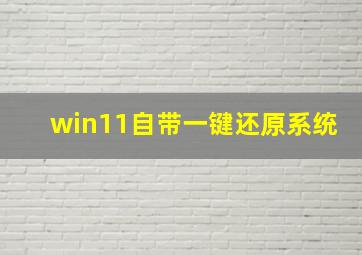 win11自带一键还原系统